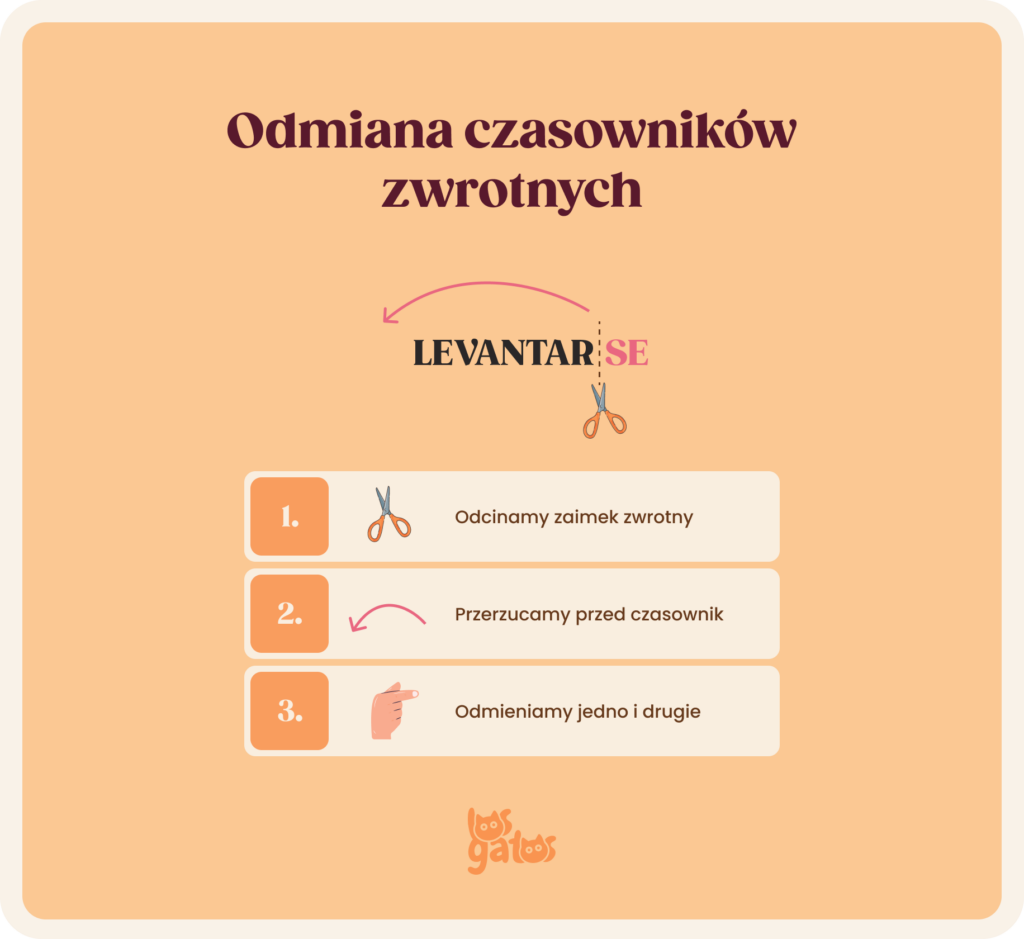 Odmiana czasowników zwrotnych

LEVANTAR SE

1. Odcinamy zaimek zwrotny

2. Przerzucamy przed czasownik

3. Odmieniamy jedno i drugie

los gatos